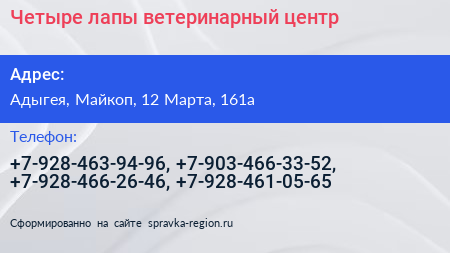 Четыре лапы ветеринарный центр

Адрес:

Адыгея, Майкоп, 12 Марта, 161а

Телефон:

+7-928-463-94-96, +7-903-466-33-52, +7-928-466-26-46, +7-928-461-05-65

Сформированно на сайте spravka-region.ru